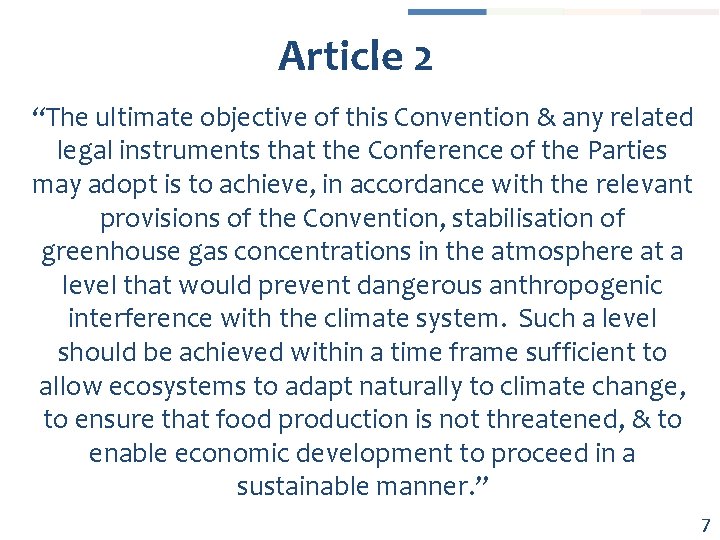 Article 2

“The ultimate objective of this Convention & any related legal instruments that the Conference of the Parties may adopt is to achieve, in accordance with the relevant provisions of the Convention, stabilisation of greenhouse gas concentrations in the atmosphere at a level that would prevent dangerous anthropogenic interference with the climate system. Such a level should be achieved within a time frame sufficient to allow ecosystems to adapt naturally to climate change, to ensure that food production is not threatened, & to enable economic development to proceed in a sustainable manner.”

7